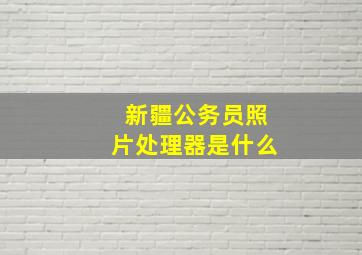 新疆公务员照片处理器是什么